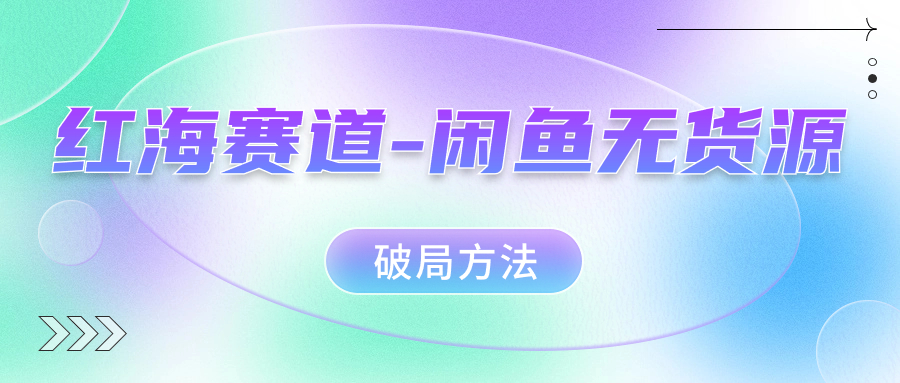 红海赛道-闲鱼无货源

破局方法